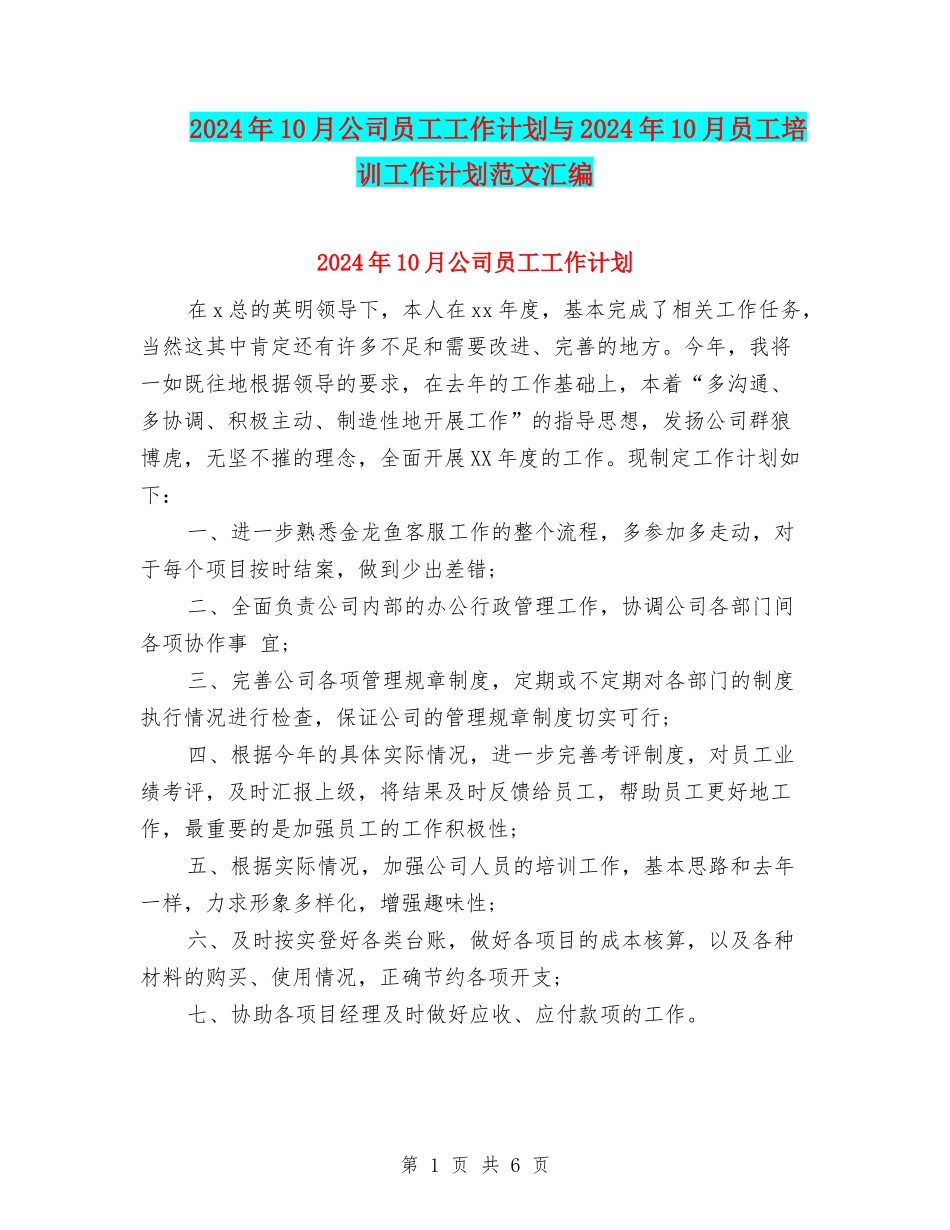 2024年10月公司员工工作计划与2024年10月员工培训工作计划范文汇编

2024年10月公司员工工作计划

在x总的英明领导下，本人在xx年度，基本完成了相关工作任务，当然这其中肯定还有许多不足和需要改进、完善的地方。今年，我将一如既往地根据领导的要求，在去年的工作基础上，本着“多沟通、多协调、积极主动、制造性地开展工作”的指导思想，发扬公司群狼博虎，无坚不摧的理念，全面开展XX年度的工作。现制定工作计划如下：

一、进一步熟悉金龙鱼客服工作的整个流程，多参加多走动，对于每个项目按时结案，做到少出差错；

二、全面负责公司内部的办公行政管理工作，协调公司各部门间各项协作事 宜；

三、完善公司各项管理规章制度，定期或不定期对各部门的制度执行情况进行检查，保证公司的管理规章制度切实可行；

四、根据今年的具体实际情况，进一步完善考评制度，对员工业绩考评，及时汇报上级，将结果及时反馈给员工，帮助员工更好地工作，最重要的是加强员工的工作积极性；

五、根据实际情况，加强公司人员的培训工作，基本思路和去年一样，力求形象多样化，增强趣味性；

六、及时按实登好各类台账，做好各项目的成本核算，以及各种材料的购买、使用情况，正确节约各项开支；

七、协助各项目经理及时做好应收、应付款项的工作。

第 1 页 共 6 页